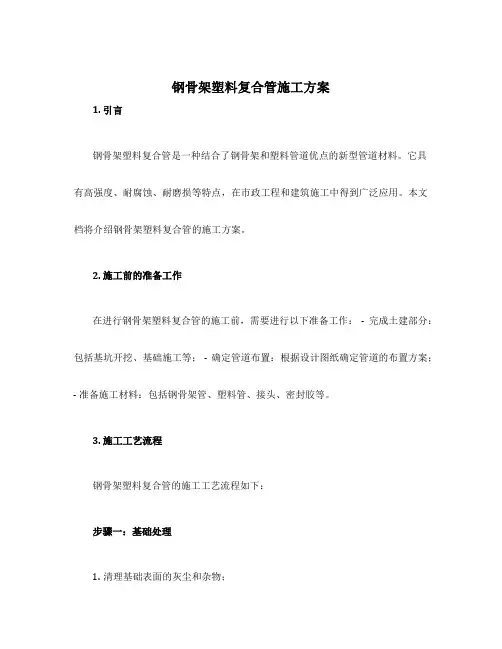 钢骨架塑料复合管施工方案

1. 引言

钢骨架塑料复合管是一种结合了钢骨架和塑料管道优点的新型管道材料。它具有高强度、耐腐蚀、耐磨损等特点，在市政工程和建筑施工中得到广泛应用。本文档将介绍钢骨架塑料复合管的施工方案。

2. 施工前的准备工作

在进行钢骨架塑料复合管的施工前，需要进行以下准备工作： - 完成土建部分：包括基坑开挖、基础施工等； - 确定管道布置：根据设计图纸确定管道的布置方案； - 准备施工材料：包括钢骨架管、塑料管、接头、密封胶等。

3. 施工工艺流程

钢骨架塑料复合管的施工工艺流程如下：

步骤一：基础处理

1. 清理基础表面的灰尘和杂物；